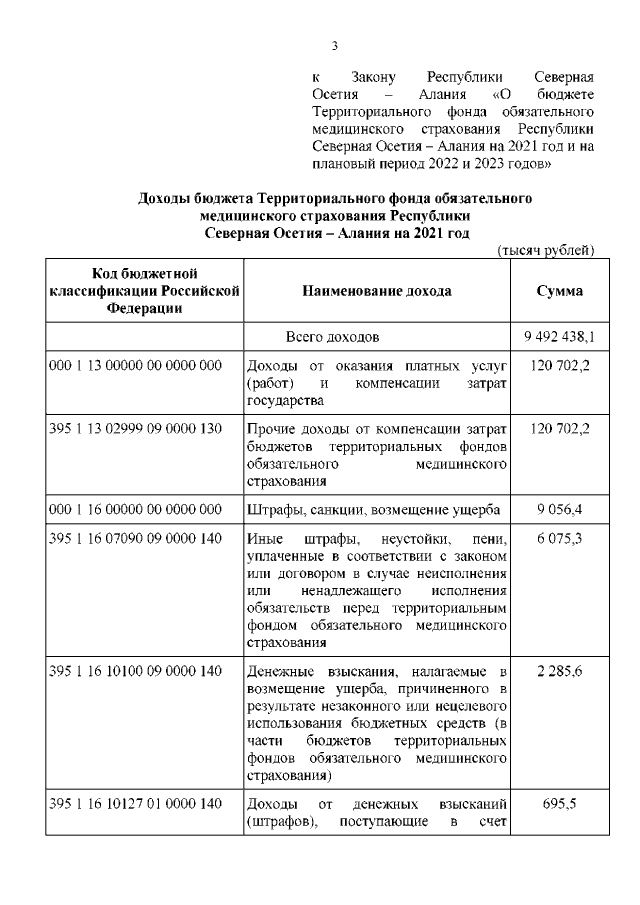 3

к Закону Республики Северная Осетия – Алания «О бюджете Территориального фонда обязательного медицинского страхования Республики Северная Осетия – Алания на 2021 год и на плановый период 2022 и 2023 годов»

Доходы бюджета Территориального фонда обязательного медицинского страхования Республики Северная Осетия – Алания на 2021 год

(тысяч рублей)

| Код бюджетной классификации Российской Федерации | Наименование дохода | Сумма |
|---|---|---|
| | Всего доходов | 9 492 438,1 |
| 000 1 13 00000 00 0000 000 | Доходы от оказания платных услуг (работ) и компенсации затрат государства | 120 702,2 |
| 395 1 13 02999 09 0000 130 | Прочие доходы от компенсации затрат бюджетов территориальных фондов обязательного медицинского страхования | 120 702,2 |
| 000 1 16 00000 00 0000 000 | Штрафы, санкции, возмещение ущерба | 9 056,4 |
| 395 1 16 07090 09 0000 140 | Иные штрафы, неустойки, пени, уплаченные в соответствии с законом или договором в случае неисполнения или ненадлежащего исполнения обязательств перед территориальным фондом обязательного медицинского страхования | 6 075,3 |
| 395 1 16 10100 09 0000 140 | Денежные взыскания, налагаемые в возмещение ущерба, причиненного в результате незаконного или нецелевого использования бюджетных средств (в части бюджетов территориальных фондов обязательного медицинского страхования) | 2 285,6 |
| 395 1 16 10127 01 0000 140 | Доходы от денежных взысканий (штрафов), поступающие в счет | 695,5 |